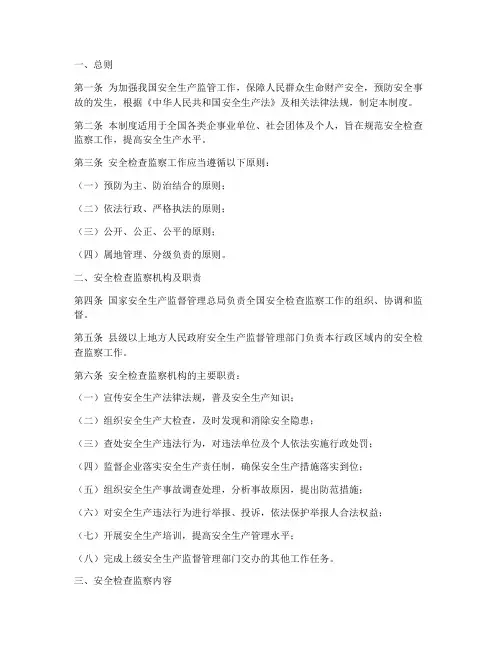 一、总则

第一条 为加强我国安全生产监管工作，保障人民群众生命财产安全，预防安全事故的发生，根据《中华人民共和国安全生产法》及相关法律法规，制定本制度。

第二条 本制度适用于全国各类企事业单位、社会团体及个人，旨在规范安全检查监察工作，提高安全生产水平。

第三条 安全检查监察工作应当遵循以下原则：

（一）预防为主、防治结合的原则；

（二）依法行政、严格执法的原则；

（三）公开、公正、公平的原则；

（四）属地管理、分级负责的原则。

二、安全检查监察机构及职责

第四条 国家安全生产监督管理总局负责全国安全检查监察工作的组织、协调和监督。

第五条 县级以上地方人民政府安全生产监督管理部门负责本行政区域内的安全检查监察工作。

第六条 安全检查监察机构的主要职责：

（一）宣传安全生产法律法规，普及安全生产知识；

（二）组织安全生产大检查，及时发现和消除安全隐患；

（三）查处安全生产违法行为，对违法单位及个人依法实施行政处罚；

（四）监督企业落实安全生产责任制，确保安全生产措施落实到位；

（五）组织安全生产事故调查处理，分析事故原因，提出防范措施；

（六）对安全生产违法行为进行举报、投诉，依法保护举报人合法权益；

（七）开展安全生产培训，提高安全生产管理水平；

（八）完成上级安全生产监督管理部门交办的其他工作任务。

三、安全检查监察内容